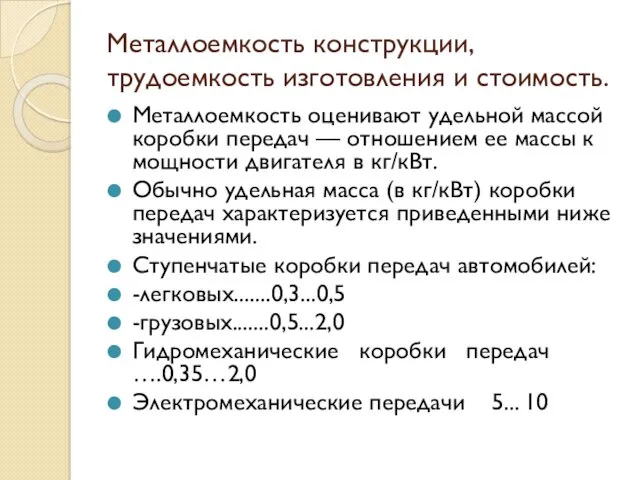 Металлоемкость конструкции, трудоемкость изготовления и стоимость.

Металлоемкость оценивают удельной массой коробки передач — отношением ее массы к мощности двигателя в кг/кВт.

Обычно удельная масса (в кг/кВт) коробки передач характеризуется приведенными ниже значениями.

Ступенчатые коробки передач автомобилей:

-легковых.......0,3...0,5

-грузовых.......0,5...2,0

Гидромеханические коробки передач ….0,35…2,0

Электромеханические передачи 5... 10